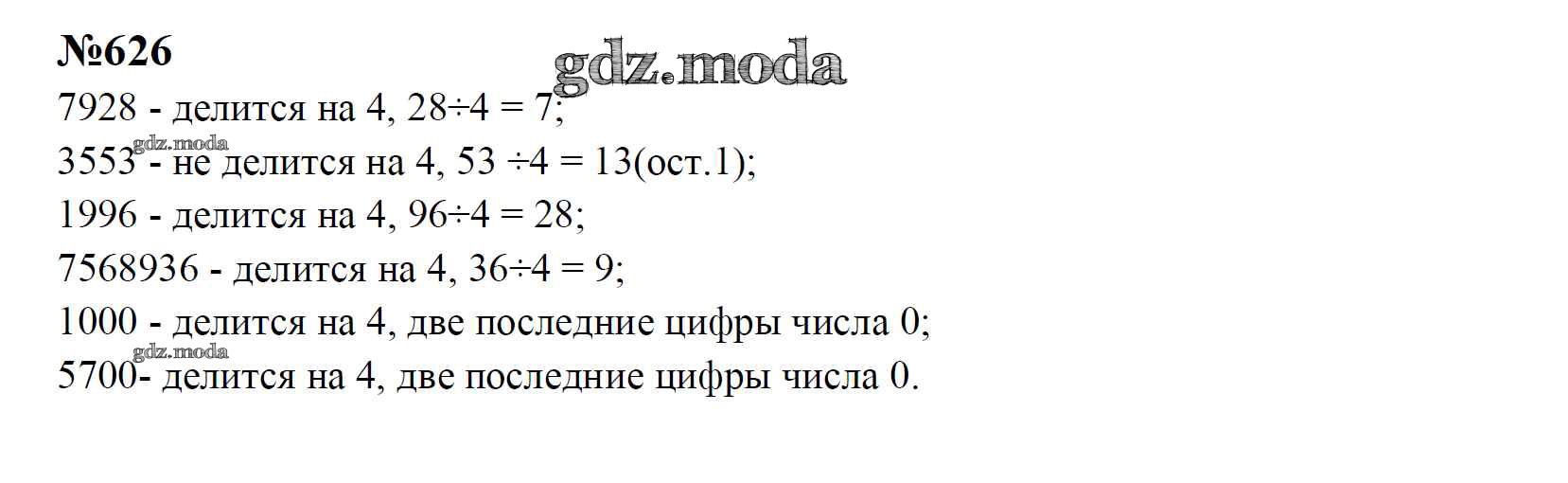 №626

7928 - делится на 4, $28 \div 4 = 7$;

3553 - не делится на 4, $53 \div 4 = 13$(ост.1);

1996 - делится на 4, $96 \div 4 = 28$;

7568936 - делится на 4, $36 \div 4 = 9$;

1000 - делится на 4, две последние цифры числа 0;

5700- делится на 4, две последние цифры числа 0.

gdz.moda